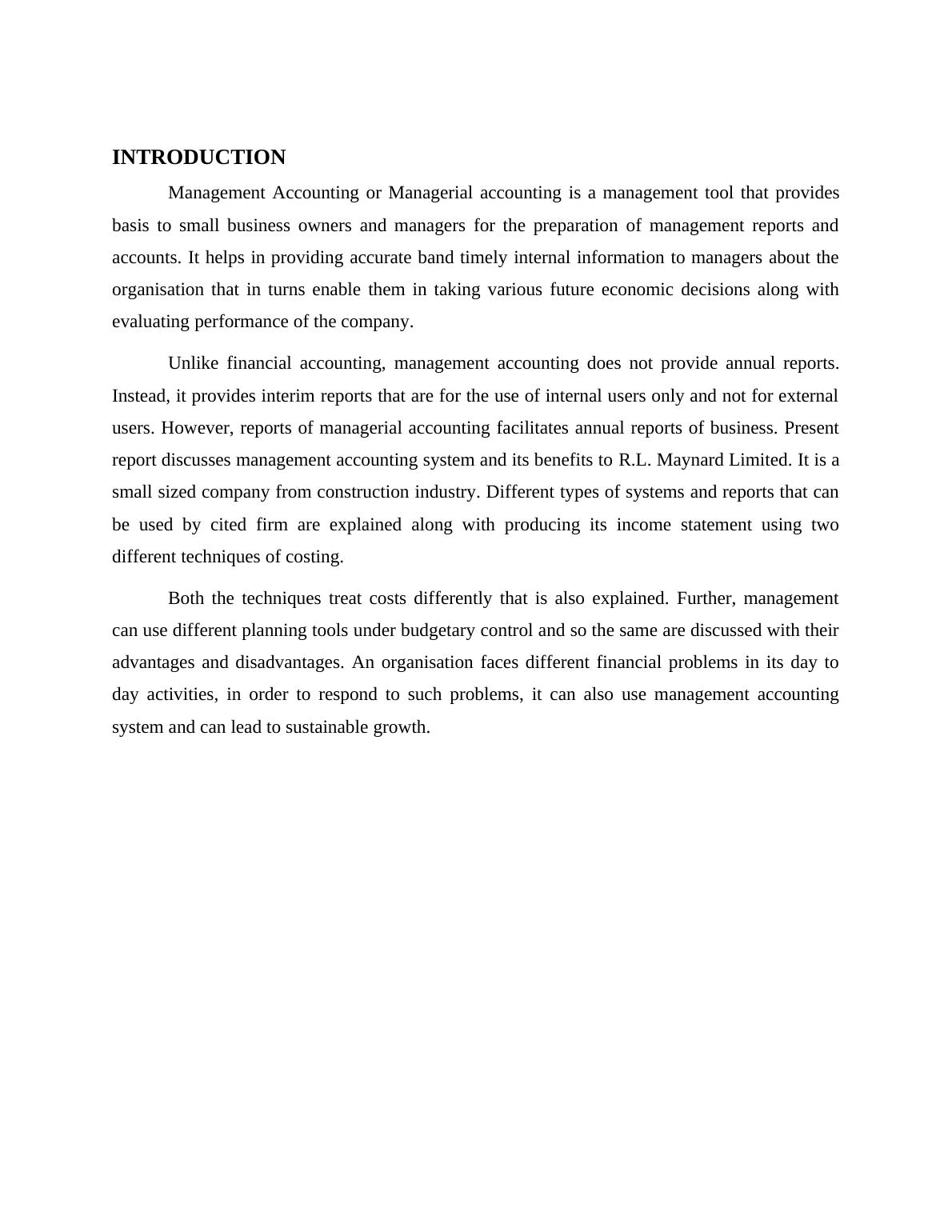 INTRODUCTION

Management Accounting or Managerial accounting is a management tool that provides basis to small business owners and managers for the preparation of management reports and accounts. It helps in providing accurate band timely internal information to managers about the organisation that in turns enable them in taking various future economic decisions along with evaluating performance of the company.

Unlike financial accounting, management accounting does not provide annual reports. Instead, it provides interim reports that are for the use of internal users only and not for external users. However, reports of managerial accounting facilitates annual reports of business. Present report discusses management accounting system and its benefits to R.L. Maynard Limited. It is a small sized company from construction industry. Different types of systems and reports that can be used by cited firm are explained along with producing its income statement using two different techniques of costing.

Both the techniques treat costs differently that is also explained. Further, management can use different planning tools under budgetary control and so the same are discussed with their advantages and disadvantages. An organisation faces different financial problems in its day to day activities, in order to respond to such problems, it can also use management accounting system and can lead to sustainable growth.